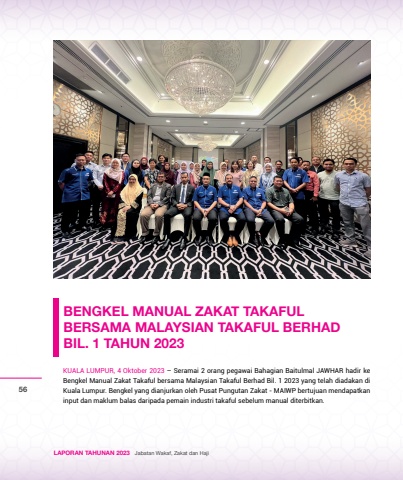 BENGKEL MANUAL ZAKAT TAKAFUL BERSAMA MALAYSIAN TAKAFUL BERHAD BIL. 1 TAHUN 2023

KUALA LUMPUR, 4 Oktober 2023 – Seramai 2 orang pegawai Bahagian Baitulmal JAWHAR hadir ke Bengkel Manual Zakat Takaful bersama Malaysian Takaful Berhad Bil. 1 2023 yang telah diadakan di Kuala Lumpur. Bengkel yang dianjurkan oleh Pusat Pungutan Zakat - MAIWP bertujuan mendapatkan input dan maklum balas daripada pemain industri takaful sebelum manual diterbitkan.

56

LAPORAN TAHUNAN 2023 Jabatan Wakaf, Zakat dan Haji